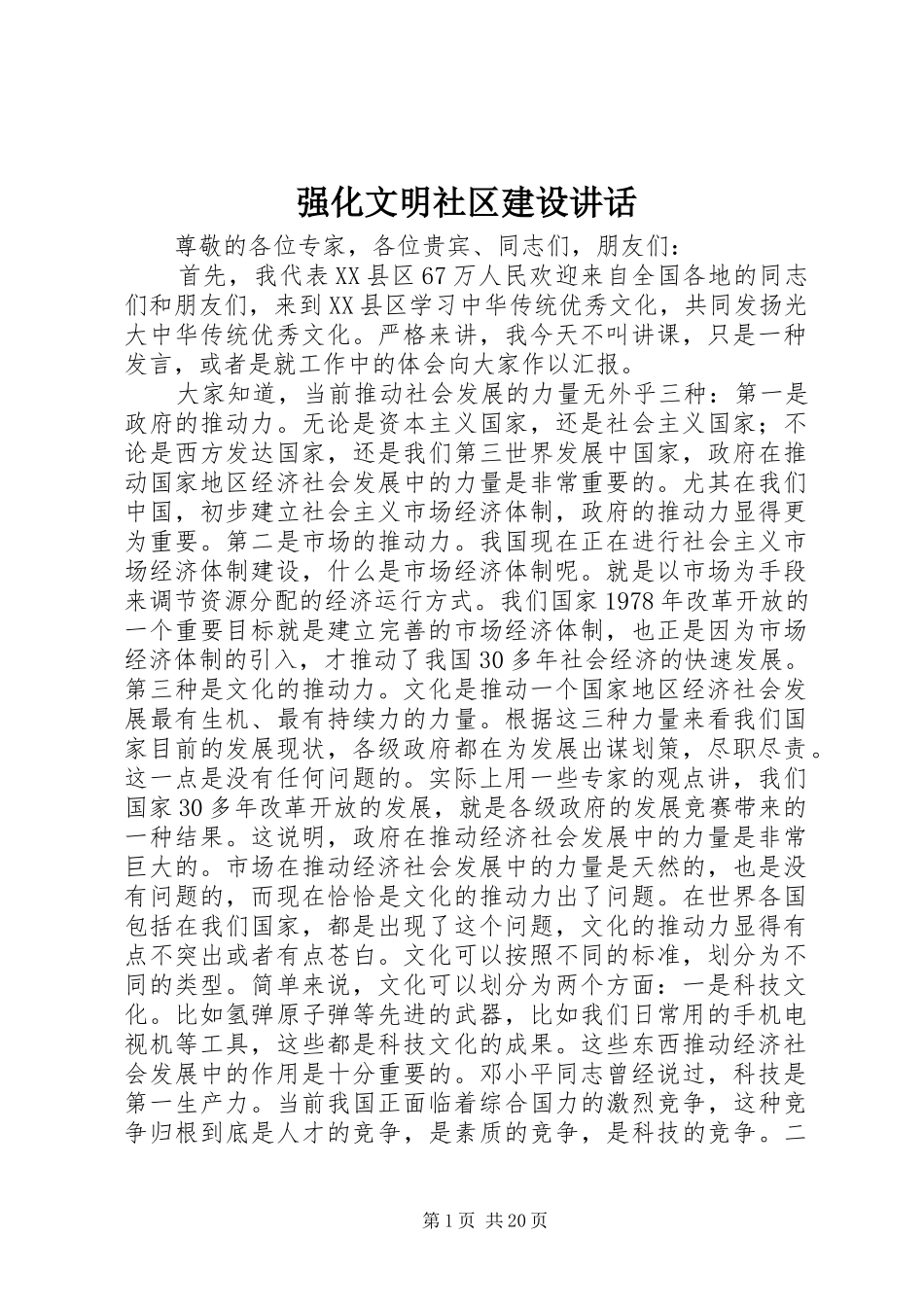 强化文明社区建设讲话

尊敬的各位专家，各位贵宾、同志们，朋友们：

首先，我代表XX县区67万人民欢迎来自全国各地的同志们和朋友们，来到XX县区学习中华传统优秀文化，共同发扬光大中华传统优秀文化。严格来讲，我今天不叫讲课，只是一种发言，或者是就工作中的体会向大家作以汇报。

大家知道，当前推动社会发展的力量无外乎三种：第一是政府的推动力。无论是资本主义国家，还是社会主义国家；不论是西方发达国家，还是我们第三世界发展中国家，政府在推动国家地区经济社会发展中的力量是非常重要的。尤其在我们中国，初步建立社会主义市场经济体制，政府的推动力显得更为重要。第二是市场的推动力。我国现在正在进行社会主义市场经济体制建设，什么是市场经济体制呢。就是以市场为手段来调节资源分配的经济运行方式。我们国家1978年改革开放的一个重要目标就是建立完善的市场经济体制，也正是因为市场经济体制的引入，才推动了我国30多年社会经济的快速发展。第三种是文化的推动力。文化是推动一个国家地区经济社会发展最有生机、最有持续力的力量。根据这三种力量来看我们国家目前的发展现状，各级政府都在为发展出谋划策，尽职尽责。这一点是没有任何问题的。实际上用一些专家的观点讲，我们国家30多年改革开放的发展，就是各级政府的发展竞赛带来的一种结果。这说明，政府在推动经济社会发展中的力量是非常巨大的。市场在推动经济社会发展中的力量是天然的，也是没有问题的，而现在恰恰是文化的推动力出了问题。在世界各国包括在我们国家，都是出现了这个问题，文化的推动力显得有点不突出或者有点苍白。文化可以按照不同的标准，划分为不同的类型。简单来说，文化可以划分为两个方面：一是科技文化。比如氢弹原子弹等先进的武器，比如我们日常用的手机电视机等工具，这些都是科技文化的成果。这些东西推动经济社会发展中的作用是十分重要的。邓小平同志曾经说过，科技是第一生产力。当前我国正面临着综合国力的激烈竞争，这种竞争归根到底是人才的竞争，是素质的竞争，是科技的竞争。二

第1页 共20页